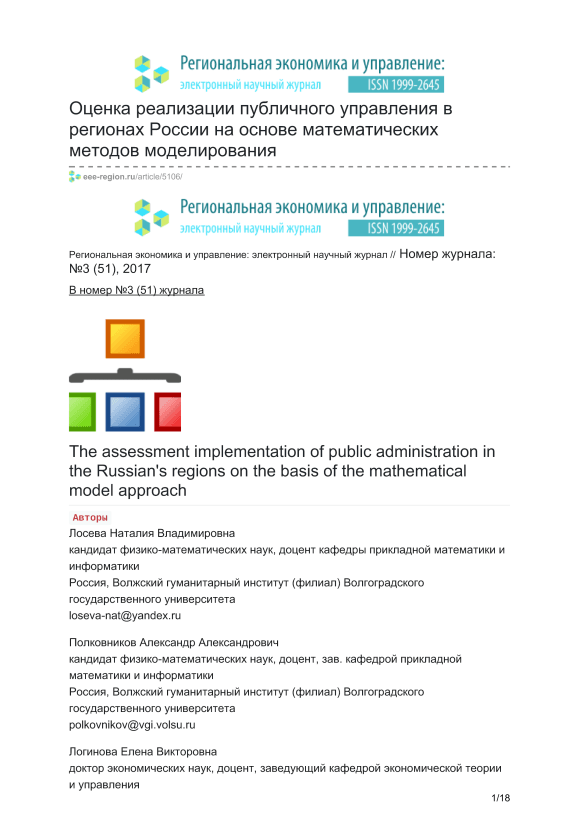 Региональная экономика и управление:
электронный научный журнал ISSN 1999-2645

Оценка реализации публичного управления в регионах России на основе математических методов моделирования

eee-region.ru/article/5106/

Региональная экономика и управление:
электронный научный журнал ISSN 1999-2645

Региональная экономика и управление: электронный научный журнал // Номер журнала: №3 (51), 2017

В номер №3 (51) журнала

The assessment implementation of public administration in the Russian's regions on the basis of the mathematical model approach

Авторы

Лосева Наталия Владимировна
кандидат физико-математических наук, доцент кафедры прикладной математики и информатики
Россия, Волжский гуманитарный институт (филиал) Волгоградского государственного университета
loseva-nat@yandex.ru

Полковников Александр Александрович
кандидат физико-математических наук, доцент, зав. кафедрой прикладной математики и информатики
Россия, Волжский гуманитарный институт (филиал) Волгоградского государственного университета
polkovnikov@vgi.volsu.ru

Логинова Елена Викторовна
доктор экономических наук, доцент, заведующий кафедрой экономической теории и управления

1/18